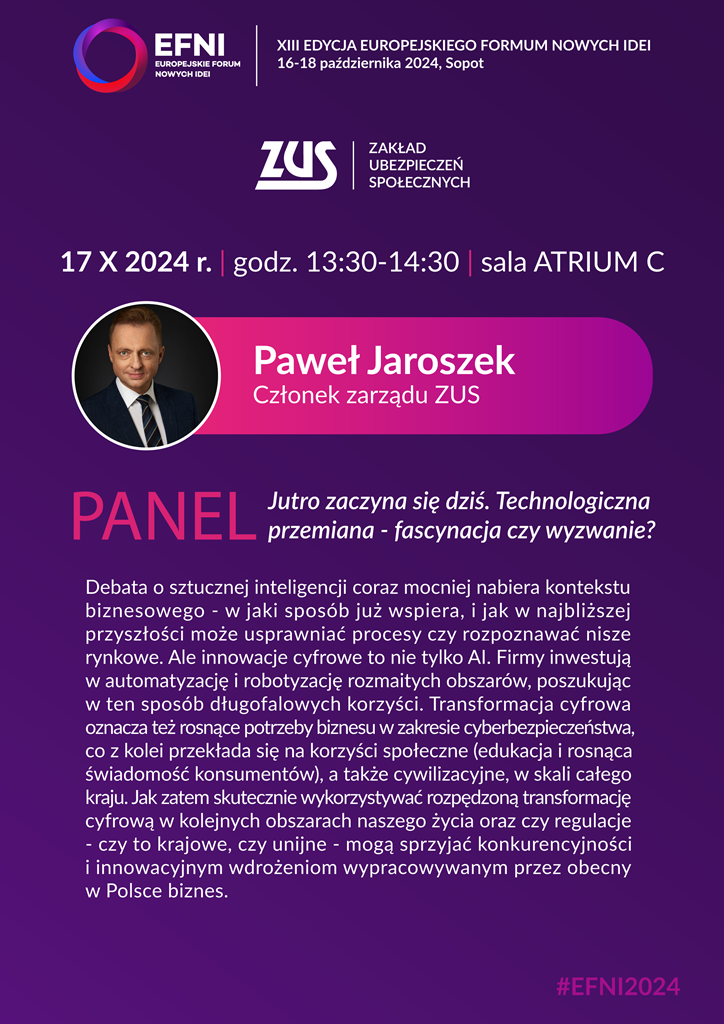 EFNI
EUROPEJSKIE FORUM NOWYCH IDEI

XIII EDYCJA EUROPEJSKIEGO FORMUM NOWYCH IDEI
16-18 października 2024, Sopot

ZUS
ZAKŁAD UBEZPIECZEŃ SPOŁECZNYCH

17 X 2024 r. | godz. 13:30-14:30 | sala ATRIUM C

Paweł Jaroszek
Członek zarządu ZUS

PANEL Jutro zaczyna się dziś. Technologiczna przemiana - fascynacja czy wyzwanie?

Debata o sztucznej inteligencji coraz mocniej nabiera kontekstu biznesowego - w jaki sposób już wspiera, i jak w najbliższej przyszłości może usprawniać procesy czy rozpoznawać nisze rynkowe. Ale innowacje cyfrowe to nie tylko AI. Firmy inwestują w automatyzację i robotyzację rozmaitych obszarów, poszukując w ten sposób długofalowych korzyści. Transformacja cyfrowa oznacza też rosnące potrzeby biznesu w zakresie cyberbezpieczeństwa, co z kolei przekłada się na korzyści społeczne (edukacja i rosnąca świadomość konsumentów), a także cywilizacyjne, w skali całego kraju. Jak zatem skutecznie wykorzystywać rozpędzoną transformację cyfrową w kolejnych obszarach naszego życia oraz czy regulacje - czy to krajowe, czy unijne - mogą sprzyjać konkurencyjności i innowacyjnym wdrożeniom wypracowywanym przez obecny w Polsce biznes.

#EFNI2024